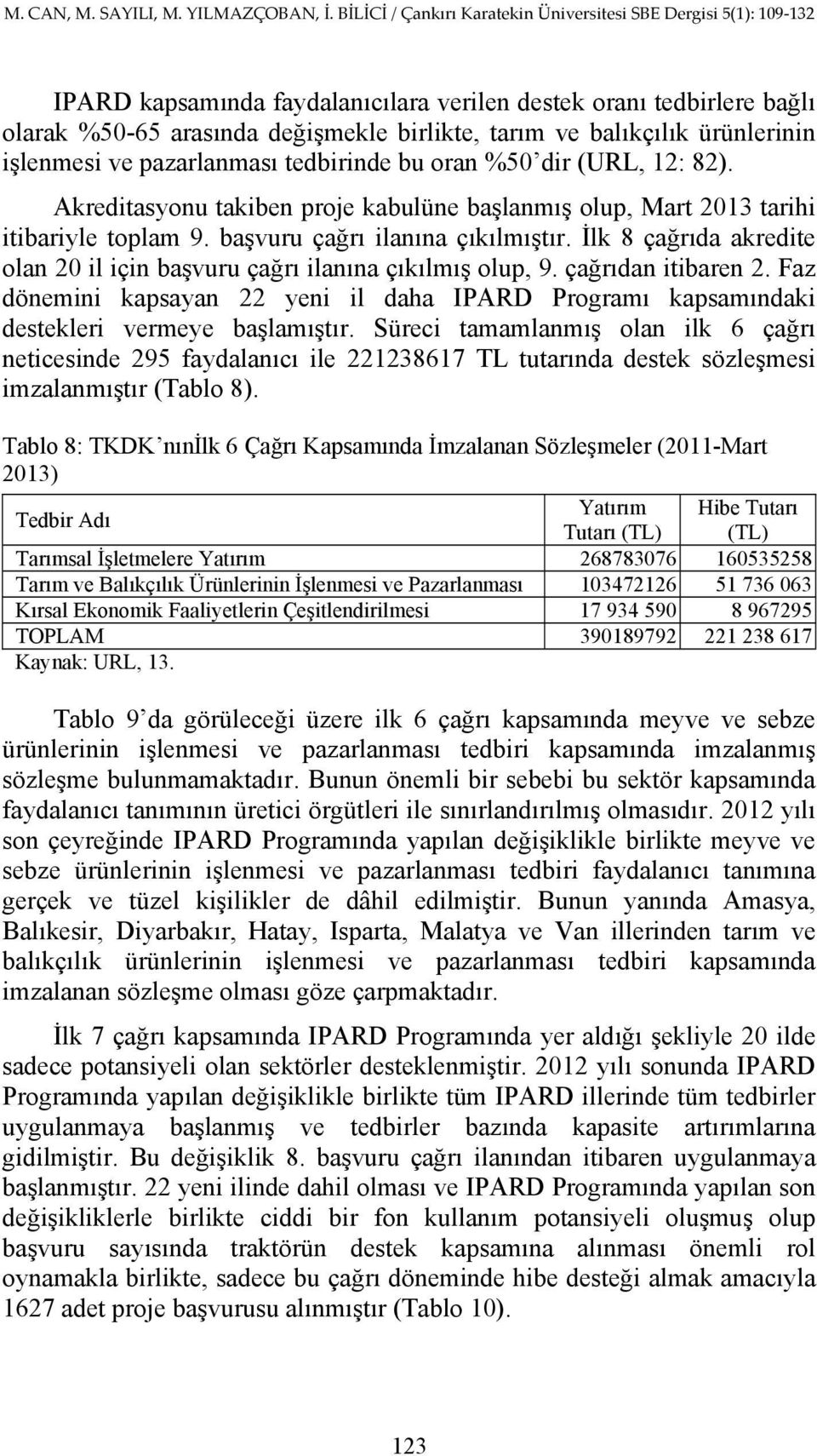 M. CAN, M. SAYILI, M. YILMAZÇOBAN, İ. BİLİCİ / Çankırı Karatekin Üniversitesi SBE Dergisi 5(1): 109-132

IPARD kapsamında faydalanıcılara verilen destek oranı tedbirlere bağlı olarak %50-65 arasında değişmekle birlikte, tarım ve balıkçılık ürünlerinin işlenmesi ve pazarlanması tedbirinde bu oran %50'dir (URL, 12: 82).

Akreditasyonu takiben proje kabulüne başlanmış olup, Mart 2013 tarihi itibariyle toplam 9. başvuru çağrı ilanına çıkılmıştır. İlk 8 çağrıda akredite olan 20 il için başvuru çağrı ilanına çıkılmış olup, 9. çağrıdan itibaren 2. Faz dönemini kapsayan 22 yeni il daha IPARD Programı kapsamındaki destekleri vermeye başlamıştır. Süreci tamamlanmış olan ilk 6 çağrı neticesinde 295 faydalanıcı ile 221238617 TL tutarında destek sözleşmesi imzalanmıştır (Tablo 8).

Tablo 8: TKDK'nınİlk 6 Çağrı Kapsamında İmzalanan Sözleşmeler (2011-Mart 2013)

| Tedbir Adı | Yatırım Tutarı (TL) | Hibe Tutarı (TL) |
|---|---|---|
| Tarımsal İşletmelere Yatırım | 268783076 | 160535258 |
| Tarım ve Balıkçılık Ürünlerinin İşlenmesi ve Pazarlanması | 103472126 | 51 736 063 |
| Kırsal Ekonomik Faaliyetlerin Çeşitlendirilmesi | 17 934 590 | 8 967295 |
| TOPLAM | 390189792 | 221 238 617 |

Kaynak: URL, 13.

Tablo 9'da görüleceği üzere ilk 6 çağrı kapsamında meyve ve sebze ürünlerinin işlenmesi ve pazarlanması tedbiri kapsamında imzalanmış sözleşme bulunmamaktadır. Bunun önemli bir sebebi bu sektör kapsamında faydalanıcı tanımının üretici örgütleri ile sınırlandırılmış olmasıdır. 2012 yılı son çeyreğinde IPARD Programında yapılan değişiklikle birlikte meyve ve sebze ürünlerinin işlenmesi ve pazarlanması tedbiri faydalanıcı tanımına gerçek ve tüzel kişilikler de dâhil edilmiştir. Bunun yanında Amasya, Balıkesir, Diyarbakır, Hatay, Isparta, Malatya ve Van illerinden tarım ve balıkçılık ürünlerinin işlenmesi ve pazarlanması tedbiri kapsamında imzalanan sözleşme olması göze çarpmaktadır.

İlk 7 çağrı kapsamında IPARD Programında yer aldığı şekliyle 20 ilde sadece potansiyeli olan sektörler desteklenmiştir. 2012 yılı sonunda IPARD Programında yapılan değişiklikle birlikte tüm IPARD illerinde tüm tedbirler uygulanmaya başlanmış ve tedbirler bazında kapasite artırımlarına gidilmiştir. Bu değişiklik 8. başvuru çağrı ilanından itibaren uygulanmaya başlanmıştır. 22 yeni ilinde dahil olması ve IPARD Programında yapılan son değişikliklerle birlikte ciddi bir fon kullanım potansiyeli oluşmuş olup başvuru sayısında traktörün destek kapsamına alınması önemli rol oynamakla birlikte, sadece bu çağrı döneminde hibe desteği almak amacıyla 1627 adet proje başvurusu alınmıştır (Tablo 10).

123